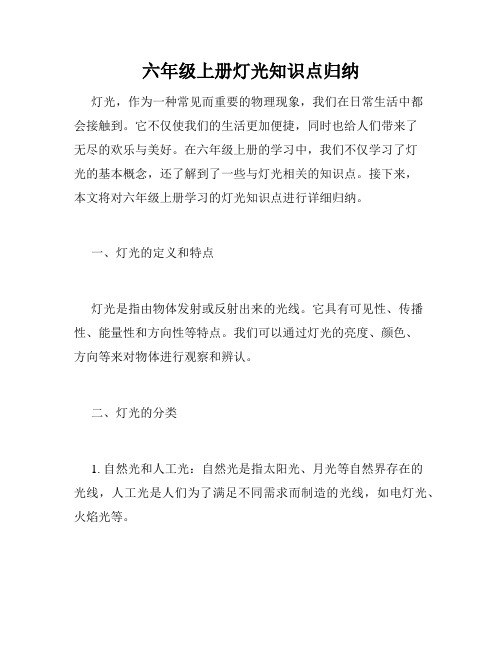 六年级上册灯光知识点归纳

灯光，作为一种常见而重要的物理现象，我们在日常生活中都会接触到。它不仅使我们的生活更加便捷，同时也给人们带来了无尽的欢乐与美好。在六年级上册的学习中，我们不仅学习了灯光的基本概念，还了解到了一些与灯光相关的知识点。接下来，本文将对六年级上册学习的灯光知识点进行详细归纳。

一、灯光的定义和特点

灯光是指由物体发射或反射出来的光线。它具有可见性、传播性、能量性和方向性等特点。我们可以通过灯光的亮度、颜色、方向等来对物体进行观察和辨认。

二、灯光的分类

1. 自然光和人工光：自然光是指太阳光、月光等自然界存在的光线，人工光是人们为了满足不同需求而制造的光线，如电灯光、火焰光等。